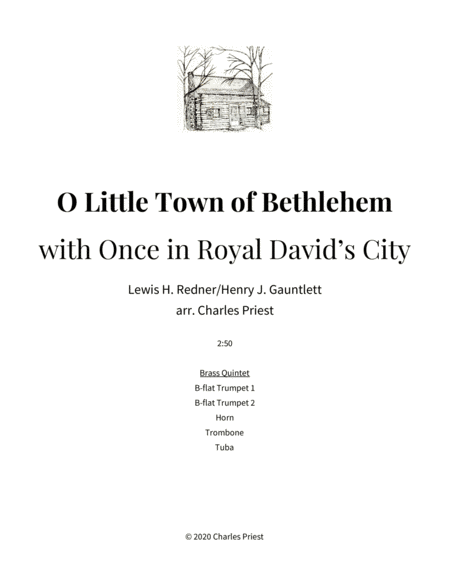 O Little Town of Bethlehem

with Once in Royal David's City

Lewis H. Redner/Henry J. Gauntlett

arr. Charles Priest

2:50

Brass Quintet

B-flat Trumpet 1

B-flat Trumpet 2

Horn

Trombone

Tuba

© 2020 Charles Priest